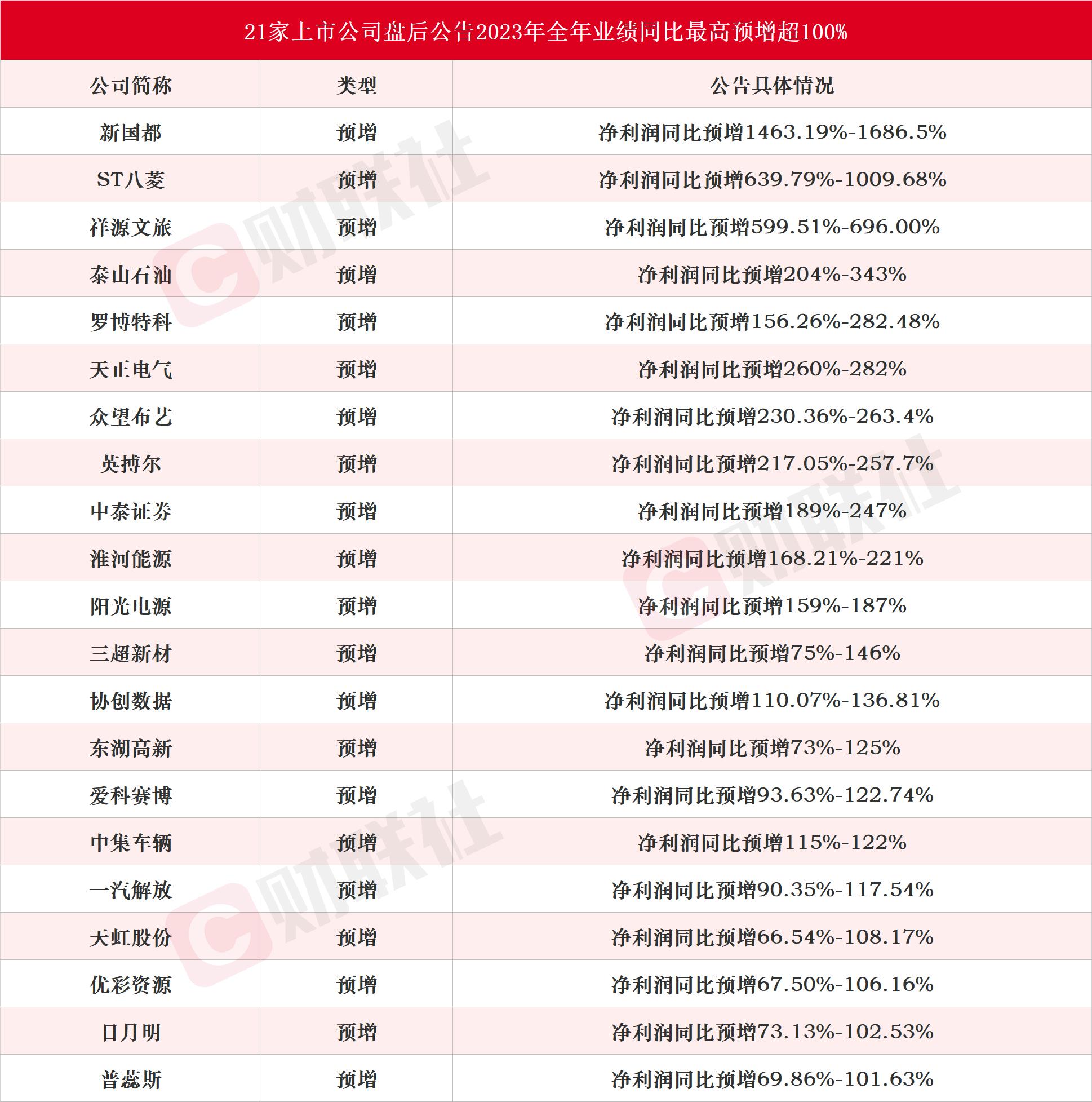 21家上市公司盘后公告2023年全年业绩同比最高预增超100%

| 公司简称 | 类型 | 公告具体情况 |
|---|---|---|
| 新国都 | 预增 | 净利润同比预增1463.19%-1686.5% |
| ST八菱 | 预增 | 净利润同比预增639.79%-1009.68% |
| 祥源文旅 | 预增 | 净利润同比预增599.51%-696.00% |
| 泰山石油 | 预增 | 净利润同比预增204%-343% |
| 罗博特科 | 预增 | 净利润同比预增156.26%-282.48% |
| 天正电气 | 预增 | 净利润同比预增260%-282% |
| 众望布艺 | 预增 | 净利润同比预增230.36%-263.4% |
| 英搏尔 | 预增 | 净利润同比预增217.05%-257.7% |
| 中泰证券 | 预增 | 净利润同比预增189%-247% |
| 淮河能源 | 预增 | 净利润同比预增168.21%-221% |
| 阳光电源 | 预增 | 净利润同比预增159%-187% |
| 三超新材 | 预增 | 净利润同比预增75%-146% |
| 协创数据 | 预增 | 净利润同比预增110.07%-136.81% |
| 东湖高新 | 预增 | 净利润同比预增73%-125% |
| 爱科赛博 | 预增 | 净利润同比预增93.63%-122.74% |
| 中集车辆 | 预增 | 净利润同比预增115%-122% |
| 一汽解放 | 预增 | 净利润同比预增90.35%-117.54% |
| 天虹股份 | 预增 | 净利润同比预增66.54%-108.17% |
| 优彩资源 | 预增 | 净利润同比预增67.50%-106.16% |
| 日月明 | 预增 | 净利润同比预增73.13%-102.53% |
| 普蕊斯 | 预增 | 净利润同比预增69.86%-101.63% |

财联社
财联社
财联社